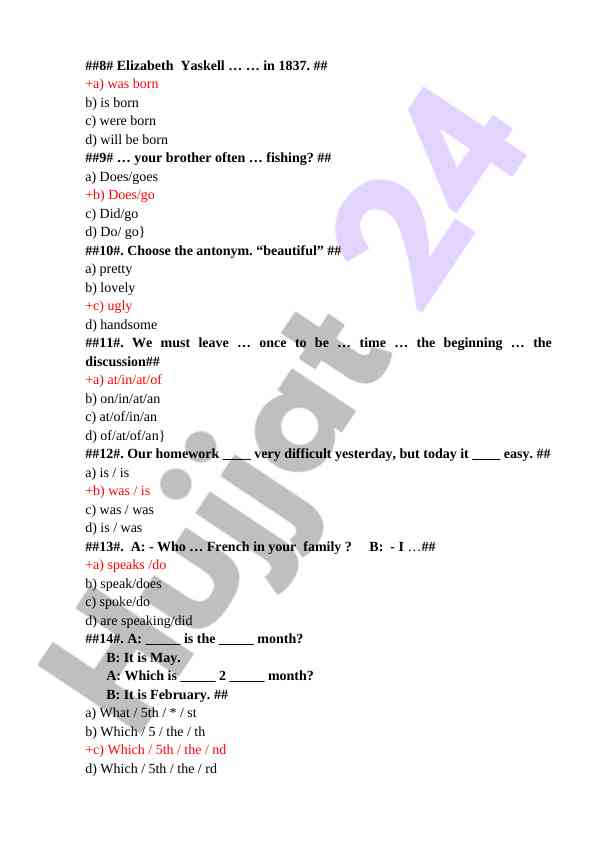 ##8# Elizabeth Yaskell … … in 1837. ##
+a) was born
b) is born
c) were born
d) will be born
##9# … your brother often … fishing? ##
a) Does/goes
+b) Does/go
c) Did/go
d) Do/ go}
##10#. Choose the antonym. “beautiful” ##
a) pretty
b) lovely
+c) ugly
d) handsome
##11#. We must leave … once to be … time … the beginning … the discussion##
+a) at/in/at/of
b) on/in/at/an
c) at/of/in/an
d) of/at/of/an}
##12#. Our homework ____ very difficult yesterday, but today it ____ easy. ##
a) is / is
+b) was / is
c) was / was
d) is / was
##13#. A: - Who … French in your family ? B: - I …##
+a) speaks /do
b) speak/does
c) spoke/do
d) are speaking/did
##14#. A: _____ is the _____ month?
B: It is May.
A: Which is _____ 2 _____ month?
B: It is February. ##
a) What / 5th / * / st
b) Which / 5 / the / th
+c) Which / 5th / the / nd
d) Which / 5th / the / rd

Lujjat 24